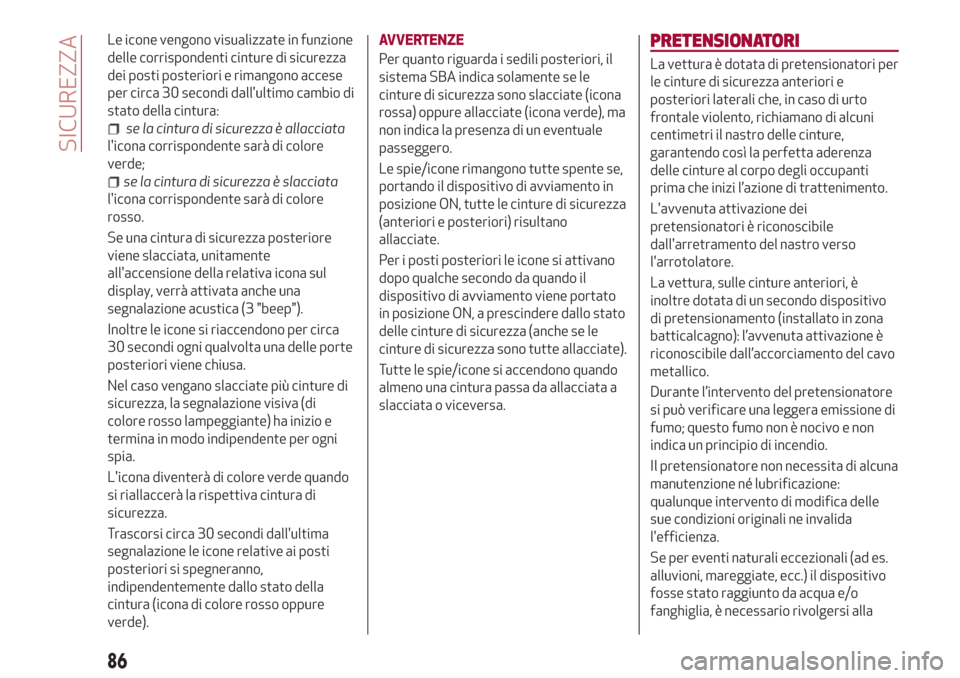 SICUREZZA

Le icone vengono visualizzate in funzione delle corrispondenti cinture di sicurezza dei posti posteriori e rimangono accese per circa 30 secondi dall'ultimo cambio di stato della cintura:

se la cintura di sicurezza è allacciata l'icona corrispondente sarà di colore verde;

se la cintura di sicurezza è slacciata l'icona corrispondente sarà di colore rosso.

Se una cintura di sicurezza posteriore viene slacciata, unitamente all'accensione della relativa icona sul display, verrà attivata anche una segnalazione acustica (3 "beep").

Inoltre le icone si riaccendono per circa 30 secondi ogni qualvolta una delle porte posteriori viene chiusa.

Nel caso vengano slacciate più cinture di sicurezza, la segnalazione visiva (di colore rosso lampeggiante) ha inizio e termina in modo indipendente per ogni spia.

L'icona diventerà di colore verde quando si riallaccerà la rispettiva cintura di sicurezza.

Trascorsi circa 30 secondi dall'ultima segnalazione le icone relative ai posti posteriori si spegneranno, indipendentemente dallo stato della cintura (icona di colore rosso oppure verde).

AVVERTENZE

Per quanto riguarda i sedili posteriori, il sistema SBA indica solamente se le cinture di sicurezza sono slacciate (icona rossa) oppure allacciate (icona verde), ma non indica la presenza di un eventuale passeggero.

Le spie/icone rimangono tutte spente se, portando il dispositivo di avviamento in posizione ON, tutte le cinture di sicurezza (anteriori e posteriori) risultano allacciate.

Per i posti posteriori le icone si attivano dopo qualche secondo da quando il dispositivo di avviamento viene portato in posizione ON, a prescindere dallo stato delle cinture di sicurezza (anche se le cinture di sicurezza sono tutte allacciate).

Tutte le spie/icone si accendono quando almeno una cintura passa da allacciata a slacciata o viceversa.

PRETENSIONATORI

La vettura è dotata di pretensionatori per le cinture di sicurezza anteriori e posteriori laterali che, in caso di urto frontale violento, richiamano di alcuni centimetri il nastro delle cinture, garantendo così la perfetta aderenza delle cinture al corpo degli occupanti prima che inizi l'azione di trattenimento.

L'avvenuta attivazione dei pretensionatori è riconoscibile dall'arretramento del nastro verso l'arrotolatore.

La vettura, sulle cinture anteriori, è inoltre dotata di un secondo dispositivo di pretensionamento (installato in zona batticalcagno): l'avvenuta attivazione è riconoscibile dall'accorciamento del cavo metallico.

Durante l'intervento del pretensionatore si può verificare una leggera emissione di fumo; questo fumo non è nocivo e non indica un principio di incendio.

Il pretensionatore non necessita di alcuna manutenzione né lubrificazione: qualunque intervento di modifica delle sue condizioni originali ne invalida l'efficienza.

Se per eventi naturali eccezionali (ad es. alluvioni, mareggiate, ecc.) il dispositivo fosse stato raggiunto da acqua e/o fanghiglia, è necessario rivolgersi alla

86

carmanualsonline.info